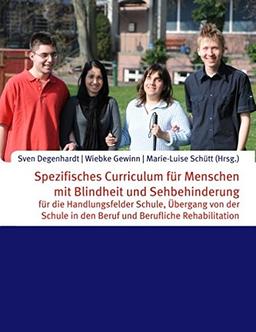 Sven Degenhardt | Wiebke Gewinn | Marie-Luise Schütt (Hrsg.)

Spezifisches Curriculum für Menschen mit Blindheit und Sehbehinderung

für die Handlungsfelder Schule, Übergang von der Schule in den Beruf und Berufliche Rehabilitation